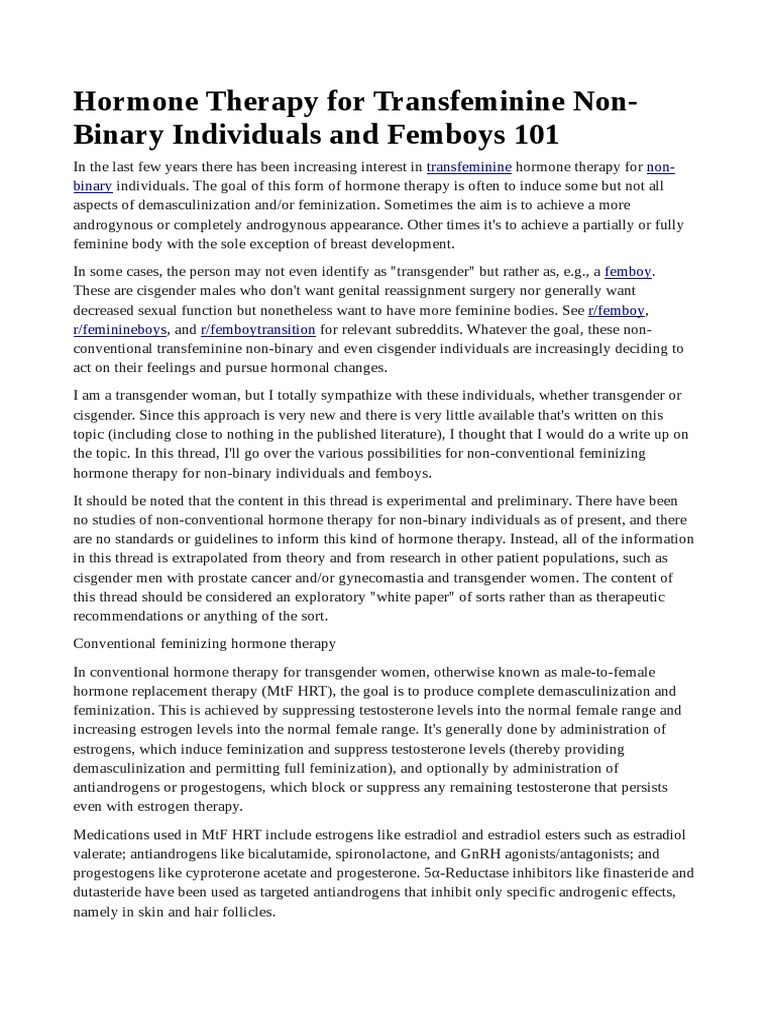 Hormone Therapy for Transfeminine Non-Binary Individuals and Femboys 101

In the last few years there has been increasing interest in transfeminine hormone therapy for non-binary individuals. The goal of this form of hormone therapy is often to induce some but not all aspects of demasculinization and/or feminization. Sometimes the aim is to achieve a more androgynous or completely androgynous appearance. Other times it's to achieve a partially or fully feminine body with the sole exception of breast development.

In some cases, the person may not even identify as "transgender" but rather as, e.g., a femboy. These are cisgender males who don't want genital reassignment surgery nor generally want decreased sexual function but nonetheless want to have more feminine bodies. See r/femboy, r/feminineboys, and r/femboytransition for relevant subreddits. Whatever the goal, these non-conventional transfeminine non-binary and even cisgender individuals are increasingly deciding to act on their feelings and pursue hormonal changes.

I am a transgender woman, but I totally sympathize with these individuals, whether transgender or cisgender. Since this approach is very new and there is very little available that's written on this topic (including close to nothing in the published literature), I thought that I would do a write up on the topic. In this thread, I'll go over the various possibilities for non-conventional feminizing hormone therapy for non-binary individuals and femboys.

It should be noted that the content in this thread is experimental and preliminary. There have been no studies of non-conventional hormone therapy for non-binary individuals as of present, and there are no standards or guidelines to inform this kind of hormone therapy. Instead, all of the information in this thread is extrapolated from theory and from research in other patient populations, such as cisgender men with prostate cancer and/or gynecomastia and transgender women. The content of this thread should be considered an exploratory "white paper" of sorts rather than as therapeutic recommendations or anything of the sort.

Conventional feminizing hormone therapy

In conventional hormone therapy for transgender women, otherwise known as male-to-female hormone replacement therapy (MtF HRT), the goal is to produce complete demasculinization and feminization. This is achieved by suppressing testosterone levels into the normal female range and increasing estrogen levels into the normal female range. It's generally done by administration of estrogens, which induce feminization and suppress testosterone levels (thereby providing demasculinization and permitting full feminization), and optionally by administration of antiandrogens or progestogens, which block or suppress any remaining testosterone that persists even with estrogen therapy.

Medications used in MtF HRT include estrogens like estradiol and estradiol esters such as estradiol valerate; antiandrogens like bicalutamide, spironolactone, and GnRH agonists/antagonists; and progestogens like cyproterone acetate and progesterone. 5α-Reductase inhibitors like finasteride and dutasteride have been used as targeted antiandrogens that inhibit only specific androgenic effects, namely in skin and hair follicles.